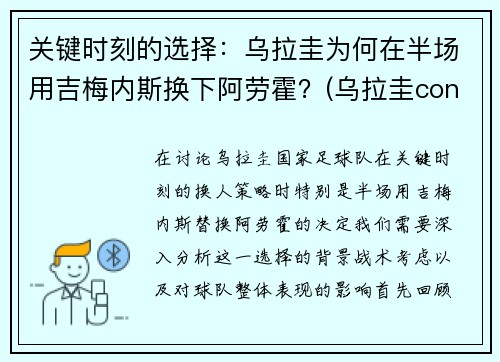 关键时刻的选择：乌拉圭为何在半场用吉梅内斯换下阿劳霍？(乌拉圭con

在讨论乌拉圭国家足球队在关键时刻的换人策略时特别是半场用吉梅内斯替换阿劳霍的决定我们需要深入分析这一选择的背景战术考虑以及对球队整体表现的影响首先回顾